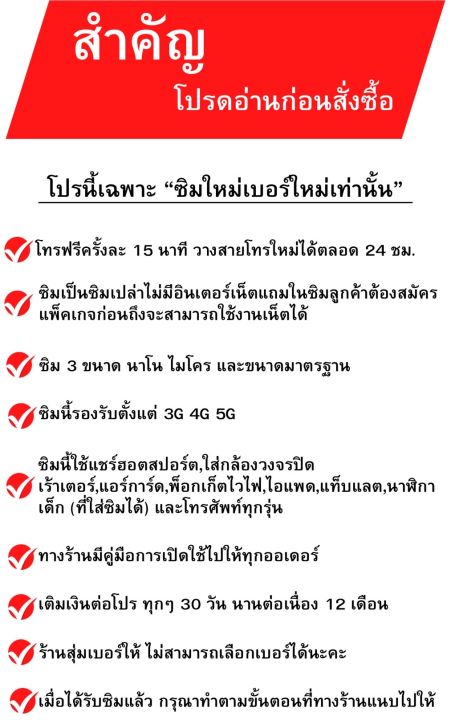 สำคัญ
โปรดอ่านก่อนสั่งซื้อ

โปรนี้เฉพาะ “ซิมใหม่เบอร์ใหม่เท่านั้น”

โทรฟรีครั้งละ 15 นาที วางสายโทรใหม่ได้ตลอด 24 ชม.

ซิมเป็นซิมเปล่าไม่มีอินเตอร์เน็ตแถมในซิมลูกค้าต้องสมัครแพ็คเกจก่อนถึงจะสามารถใช้งานเน็ตได้

ซิม 3 ขนาด นาโน ไมโคร และขนาดมาตรฐาน

ซิมนี้รองรับตั้งแต่ 3G 4G 5G

ซิมนี้ใช้แชร์ฮอตสปอร์ต,ใส่กล้องวงจรปิด เร้าเตอร์,แอร์การ์ด,พ็อกเก็ตไวไฟ,ไอแพด,แท็บแลต,นาฬิกาเด็ก (ที่ใส่ซิมได้) และโทรศัพท์ทุกรุ่น

ทางร้านมีคู่มือการเปิดใช้ไปให้ทุกออเดอร์

เติมเงินต่อโปร ทุกๆ 30 วัน นานต่อเนื่อง 12 เดือน

ร้านสุ่มเบอร์ให้ ไม่สามารถเลือกเบอร์ได้นะคะ

เมื่อได้รับซิมแล้ว กรุณาทำตามขั้นตอนที่ทางร้านแนบไปให้